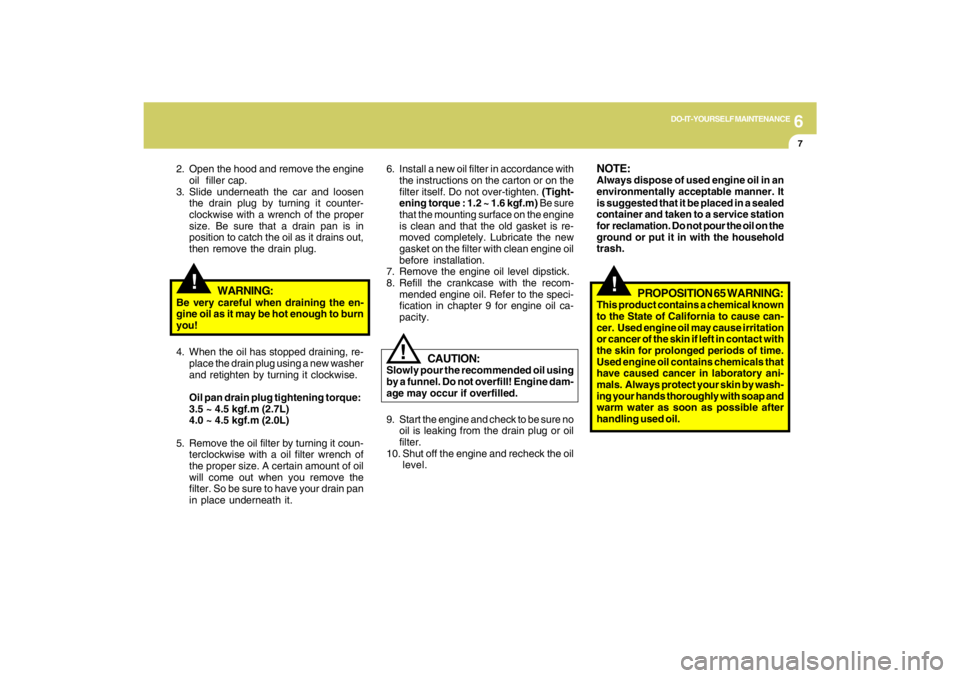 6
DO-IT-YOURSELF MAINTENANCE
7

2. Open the hood and remove the engine oil filler cap.
3. Slide underneath the car and loosen the drain plug by turning it counterclockwise with a wrench of the proper size. Be sure that a drain pan is in position to catch the oil as it drains out, then remove the drain plug.

!
WARNING:
Be very careful when draining the engine oil as it may be hot enough to burn you!

4. When the oil has stopped draining, replace the drain plug using a new washer and retighten by turning it clockwise.
Oil pan drain plug tightening torque:
3.5 ~ 4.5 kgf.m (2.7L)
4.0 ~ 4.5 kgf.m (2.0L)
5. Remove the oil filter by turning it counterclockwise with a oil filter wrench of the proper size. A certain amount of oil will come out when you remove the filter. So be sure to have your drain pan in place underneath it.

6. Install a new oil filter in accordance with the instructions on the carton or on the filter itself. Do not over-tighten. (Tightening torque : 1.2 ~ 1.6 kgf.m) Be sure that the mounting surface on the engine is clean and that the old gasket is removed completely. Lubricate the new gasket on the filter with clean engine oil before installation.
7. Remove the engine oil level dipstick.
8. Refill the crankcase with the recommended engine oil. Refer to the specification in chapter 9 for engine oil capacity.

!
CAUTION:
Slowly pour the recommended oil using by a funnel. Do not overfill! Engine damage may occur if overfilled.

9. Start the engine and check to be sure no oil is leaking from the drain plug or oil filter.
10. Shut off the engine and recheck the oil level.

NOTE:
Always dispose of used engine oil in an environmentally acceptable manner. It is suggested that it be placed in a sealed container and taken to a service station for reclamation. Do not pour the oil on the ground or put it in with the household trash.

!
PROPOSITION 65 WARNING:
This product contains a chemical known to the State of California to cause cancer. Used engine oil may cause irritation or cancer of the skin if left in contact with the skin for prolonged periods of time. Used engine oil contains chemicals that have caused cancer in laboratory animals. Always protect your skin by washing your hands thoroughly with soap and warm water as soon as possible after handling used oil.

carmanualsonline.info